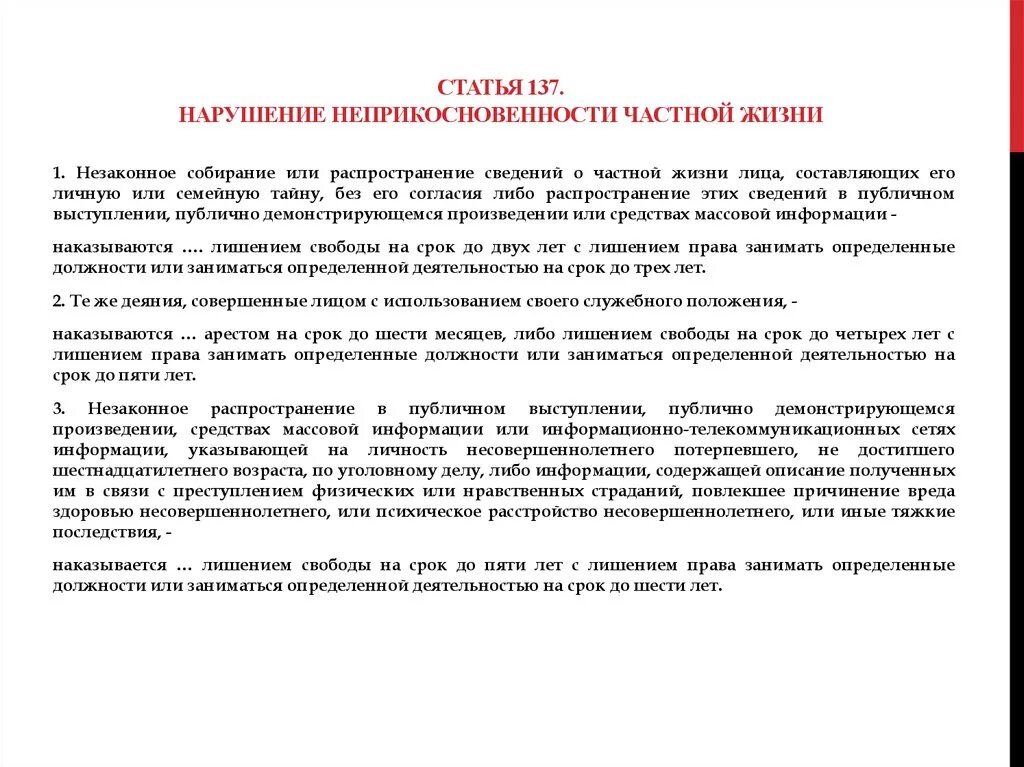 СТАТЬЯ 137.
НАРУШЕНИЕ НЕПРИКОСНОВЕННОСТИ ЧАСТНОЙ ЖИЗНИ

1. Незаконное собирание или распространение сведений о частной жизни лица, составляющих его личную или семейную тайну, без его согласия либо распространение этих сведений в публичном выступлении, публично демонстрирующемся произведении или средствах массовой информации -

наказываются …. лишением свободы на срок до двух лет с лишением права занимать определенные должности или заниматься определенной деятельностью на срок до трех лет.

2. Те же деяния, совершенные лицом с использованием своего служебного положения, -

наказываются … арестом на срок до шести месяцев, либо лишением свободы на срок до четырех лет с лишением права занимать определенные должности или заниматься определенной деятельностью на срок до пяти лет.

3. Незаконное распространение в публичном выступлении, публично демонстрирующемся произведении, средствах массовой информации или информационно-телекоммуникационных сетях информации, указывающей на личность несовершеннолетнего потерпевшего, не достигшего шестнадцатилетнего возраста, по уголовному делу, либо информации, содержащей описание полученных им в связи с преступлением физических или нравственных страданий, повлекшее причинение вреда здоровью несовершеннолетнего, или психическое расстройство несовершеннолетнего, или иные тяжкие последствия, -

наказывается … лишением свободы на срок до пяти лет с лишением права занимать определенные должности или заниматься определенной деятельностью на срок до шести лет.